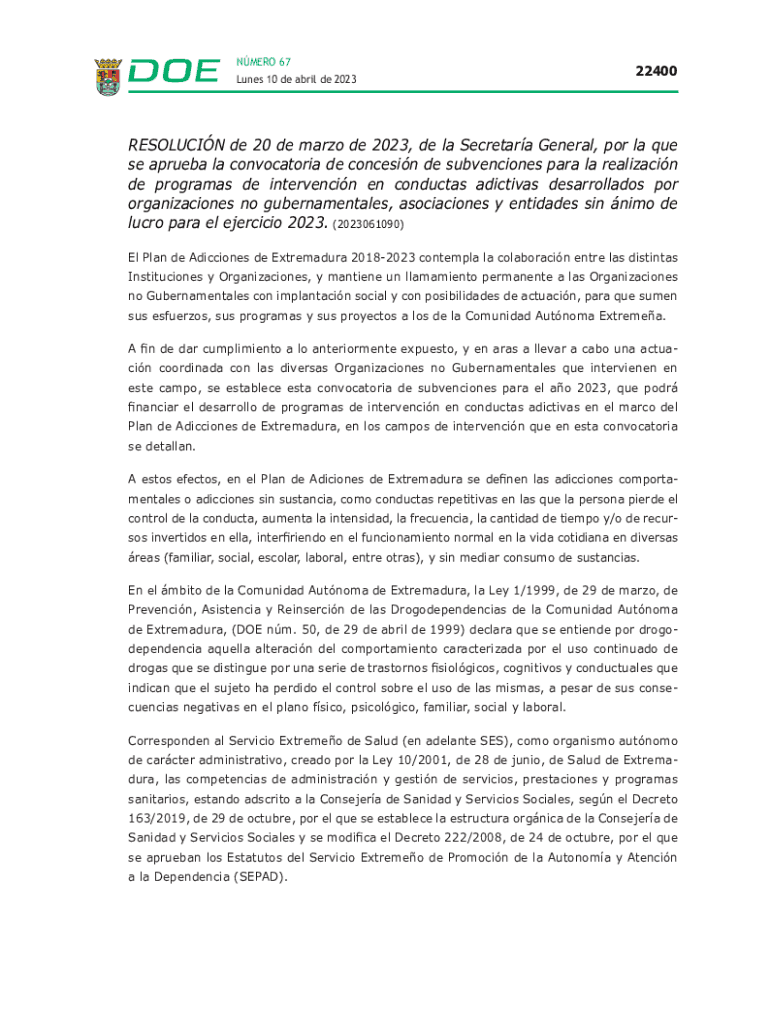 DOE

NÚMERO 67
Lunes 10 de abril de 2023

22400

RESOLUCIÓN de 20 de marzo de 2023, de la Secretaría General, por la que se aprueba la convocatoria de concesión de subvenciones para la realización de programas de intervención en conductas adictivas desarrollados por organizaciones no gubernamentales, asociaciones y entidades sin ánimo de lucro para el ejercicio 2023. (2023061090)

El Plan de Adicciones de Extremadura 2018-2023 contempla la colaboración entre las distintas Instituciones y Organizaciones, y mantiene un llamamiento permanente a las Organizaciones no Gubernamentales con implantación social y con posibilidades de actuación, para que sumen sus esfuerzos, sus programas y sus proyectos a los de la Comunidad Autónoma Extremeña.

A fin de dar cumplimiento a lo anteriormente expuesto, y en aras a llevar a cabo una actuación coordinada con las diversas Organizaciones no Gubernamentales que intervienen en este campo, se establece esta convocatoria de subvenciones para el año 2023, que podrá financiar el desarrollo de programas de intervención en conductas adictivas en el marco del Plan de Adicciones de Extremadura, en los campos de intervención que en esta convocatoria se detallan.

A estos efectos, en el Plan de Adiciones de Extremadura se definen las adicciones comportamentales o adicciones sin sustancia, como conductas repetitivas en las que la persona pierde el control de la conducta, aumenta la intensidad, la frecuencia, la cantidad de tiempo y/o de recursos invertidos en ella, interfiriendo en el funcionamiento normal en la vida cotidiana en diversas áreas (familiar, social, escolar, laboral, entre otras), y sin mediar consumo de sustancias.

En el ámbito de la Comunidad Autónoma de Extremadura, la Ley 1/1999, de 29 de marzo, de Prevención, Asistencia y Reinserción de las Drogodependencias de la Comunidad Autónoma de Extremadura, (DOE núm. 50, de 29 de abril de 1999) declara que se entiende por drogodependencia aquella alteración del comportamiento caracterizada por el uso continuado de drogas que se distingue por una serie de trastornos fisiológicos, cognitivos y conductuales que indican que el sujeto ha perdido el control sobre el uso de las mismas, a pesar de sus consecuencias negativas en el plano físico, psicológico, familiar, social y laboral.

Corresponden al Servicio Extremeño de Salud (en adelante SES), como organismo autónomo de carácter administrativo, creado por la Ley 10/2001, de 28 de junio, de Salud de Extremadura, las competencias de administración y gestión de servicios, prestaciones y programas sanitarios, estando adscrito a la Consejería de Sanidad y Servicios Sociales, según el Decreto 163/2019, de 29 de octubre, por el que se establece la estructura orgánica de la Consejería de Sanidad y Servicios Sociales y se modifica el Decreto 222/2008, de 24 de octubre, por el que se aprueban los Estatutos del Servicio Extremeño de Promoción de la Autonomía y Atención a la Dependencia (SEPAD).